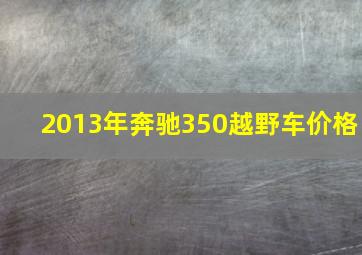 2013年奔驰350越野车价格